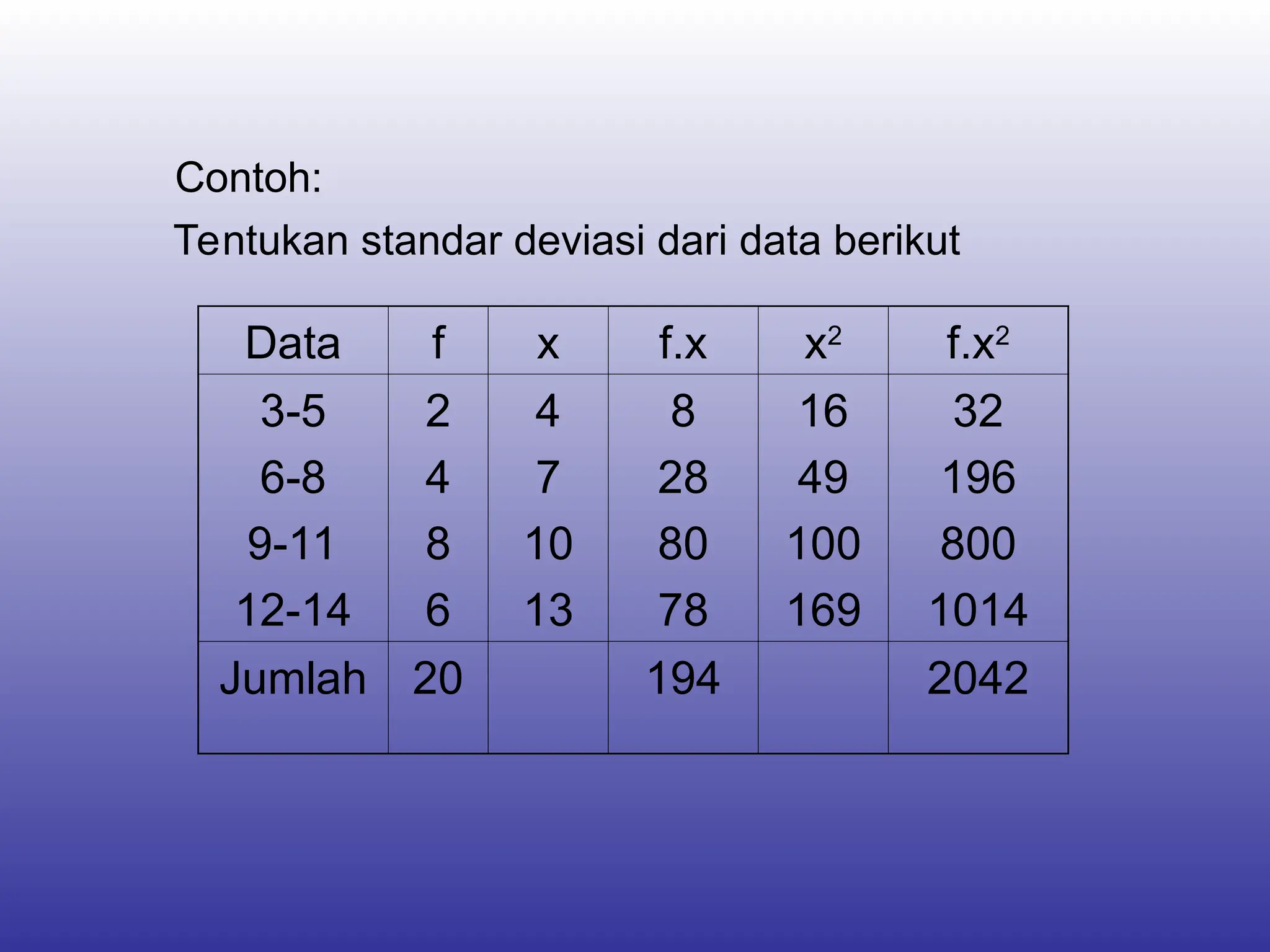 Contoh:

Tentukan standar deviasi dari data berikut

| Data | f | x | f.x | $x^2$ | $f.x^2$ |
|---|---|---|---|---|---|
| 3-5 | 2 | 4 | 8 | 16 | 32 |
| 6-8 | 4 | 7 | 28 | 49 | 196 |
| 9-11 | 8 | 10 | 80 | 100 | 800 |
| 12-14 | 6 | 13 | 78 | 169 | 1014 |
| Jumlah | 20 | | 194 | | 2042 |